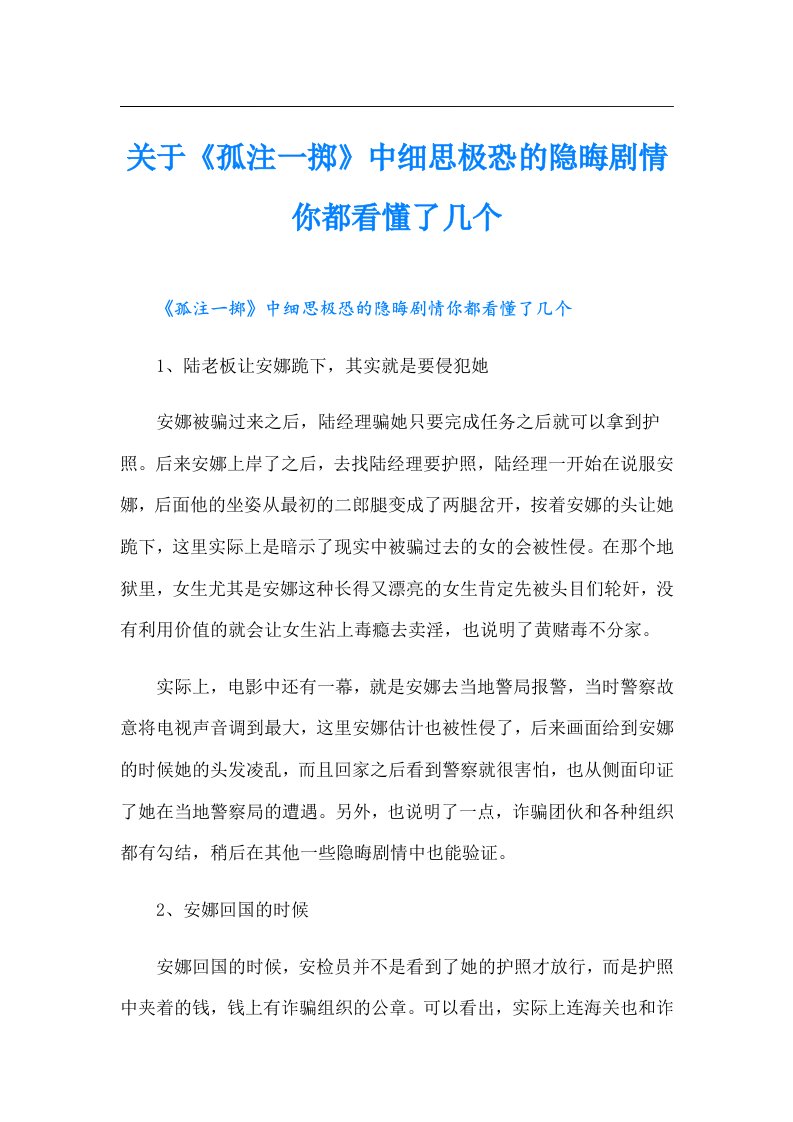 关于《孤注一掷》中细思极恐的隐晦剧情你都看懂了几个

《孤注一掷》中细思极恐的隐晦剧情你都看懂了几个

1、陆老板让安娜跪下，其实就是要侵犯她

安娜被骗过来之后，陆经理骗她只要完成任务之后就可以拿到护照。后来安娜上岸了之后，去找陆经理要护照，陆经理一开始在说服安娜，后面他的坐姿从最初的二郎腿变成了两腿岔开，按着安娜的头让她跪下，这里实际上是暗示了现实中被骗过去的女的会被性侵。在那个地狱里，女生尤其是安娜这种长得又漂亮的女生肯定先被头目们轮奸，没有利用价值的就会让女生沾上毒瘾去卖淫，也说明了黄赌毒不分家。

实际上，电影中还有一幕，就是安娜去当地警局报警，当时警察故意将电视声音调到最大，这里安娜估计也被性侵了，后来画面给到安娜的时候她的头发凌乱，而且回家之后看到警察就很害怕，也从侧面印证了她在当地警察局的遭遇。另外，也说明了一点，诈骗团伙和各种组织都有勾结，稍后在其他一些隐晦剧情中也能验证。

2、安娜回国的时候

安娜回国的时候，安检员并不是看到了她的护照才放行，而是护照中夹着的钱，钱上有诈骗组织的公章。可以看出，实际上连海关也和诈